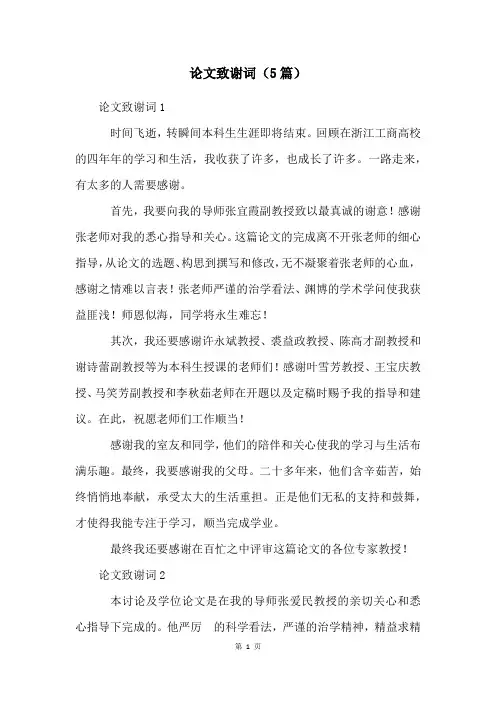 论文致谢词（5篇）

论文致谢词1

时间飞逝，转瞬间本科生生涯即将结束。回顾在浙江工商高校的四年年的学习和生活，我收获了许多，也成长了许多。一路走来，有太多的人需要感谢。

首先，我要向我的导师张宜霞副教授致以最真诚的谢意！感谢张老师对我的悉心指导和关心。这篇论文的完成离不开张老师的细心指导，从论文的选题、构思到撰写和修改，无不凝聚着张老师的心血，感谢之情难以言表！张老师严谨的治学看法、渊博的学术学问使我获益匪浅！师恩似海，同学将永生难忘！

其次，我还要感谢许永斌教授、裘益政教授、陈高才副教授和谢诗蕾副教授等为本科生授课的老师们！感谢叶雪芳教授、王宝庆教授、马笑芳副教授和李秋茹老师在开题以及定稿时赐予我的指导和建议。在此，祝愿老师们工作顺当！

感谢我的室友和同学，他们的陪伴和关心使我的学习与生活布满乐趣。最终，我要感谢我的父母。二十多年来，他们含辛茹苦，始终悄悄地奉献，承受太大的生活重担。正是他们无私的支持和鼓舞，才使得我能专注于学习，顺当完成学业。

最终我还要感谢在百忙之中评审这篇论文的各位专家教授！

论文致谢词2

本讨论及学位论文是在我的导师张爱民教授的亲切关心和悉心指导下完成的。他严厉　的科学看法，严谨的治学精神，精益求精

第 1 页